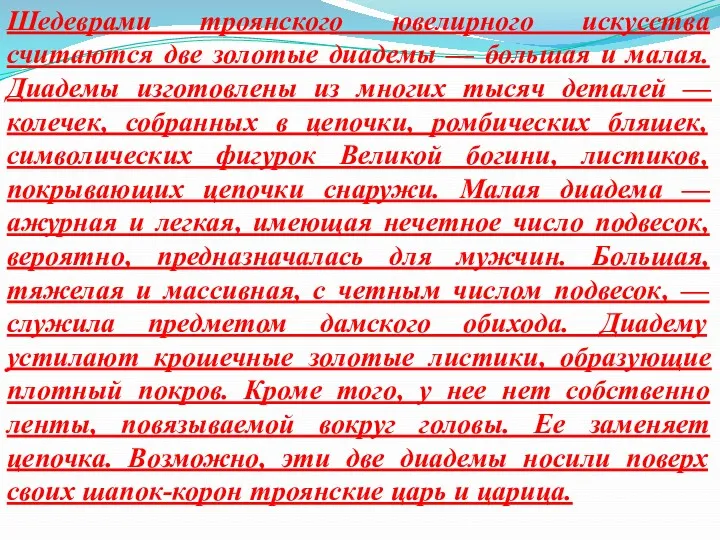 Шедеврами троянского ювелирного искусства считаются две золотые диадемы — большая и малая. Диадемы изготовлены из многих тысяч деталей — колечек, собранных в цепочки, ромбических бляшек, символических фигурок Великой богини, листиков, покрывающих цепочки снаружи. Малая диадема — ажурная и легкая, имеющая нечетное число подвесок, вероятно, предназначалась для мужчин. Большая, тяжелая и массивная, с четным числом подвесок, — служила предметом дамского обихода. Диадему устилают крошечные золотые листики, образующие плотный покров. Кроме того, у нее нет собственно ленты, повязываемой вокруг головы. Ее заменяет цепочка. Возможно, эти две диадемы носили поверх своих шапок-корон троянские царь и царица.